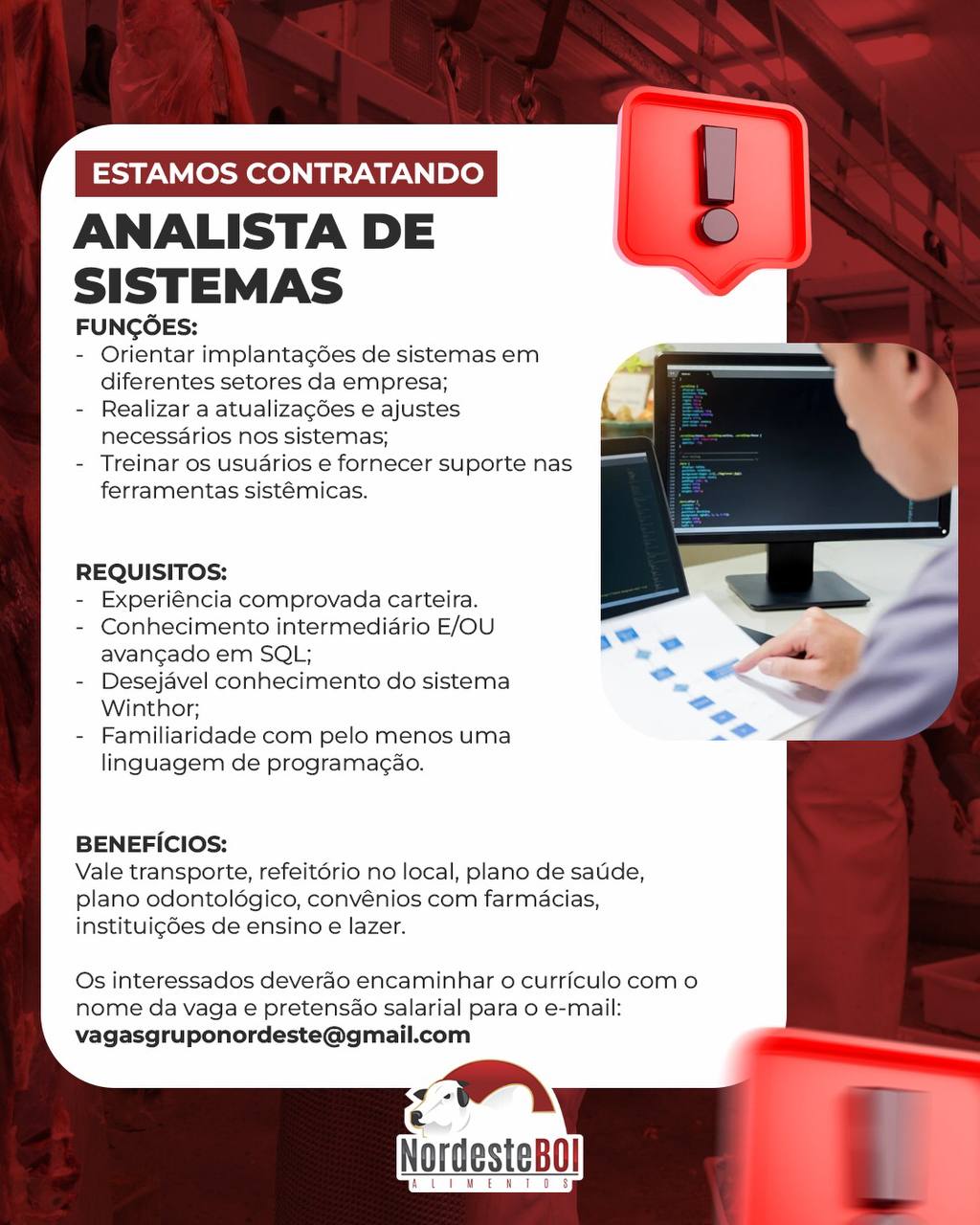 ESTAMOS CONTRATANDO

ANALISTA DE SISTEMAS

FUNÇÕES:
- Orientar implantações de sistemas em diferentes setores da empresa;
- Realizar a atualizações e ajustes necessários nos sistemas;
- Treinar os usuários e fornecer suporte nas ferramentas sistêmicas.

REQUISITOS:
- Experiência comprovada carteira.
- Conhecimento intermediário E/OU avançado em SQL;
- Desejável conhecimento do sistema Winthor;
- Familiaridade com pelo menos uma linguagem de programação.

BENEFÍCIOS:
Vale transporte, refeitório no local, plano de saúde, plano odontológico, convênios com farmácias, instituições de ensino e lazer.

Os interessados deverão encaminhar o currículo com o nome da vaga e pretensão salarial para o e-mail:
vagasgruponordeste@gmail.com

NordesteBOI
ALIMENTOS